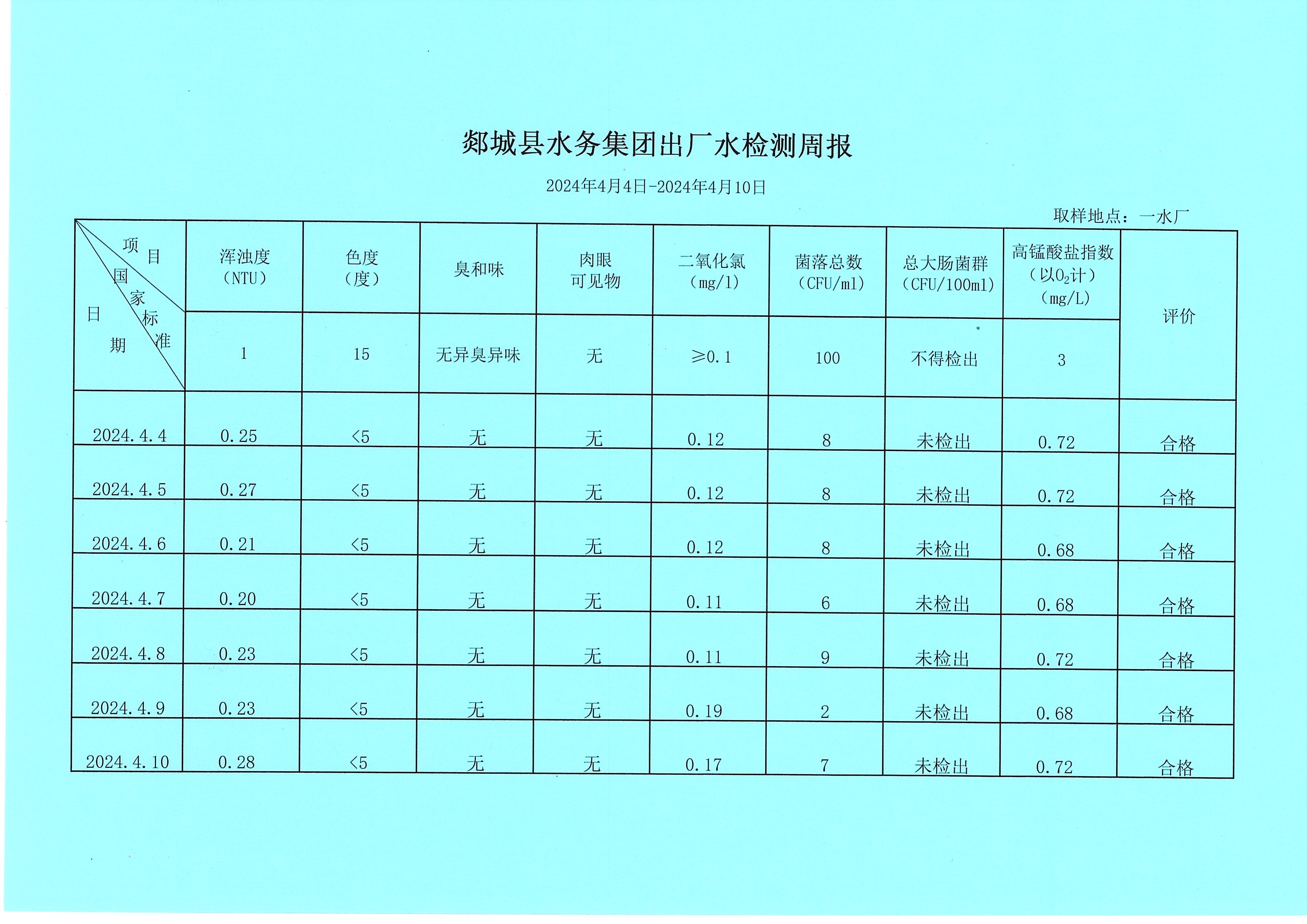 郯城县水务集团出厂水检测周报

2024年4月4日-2024年4月10日

取样地点：一水厂

| 项目 / 国家标准 / 日期 | 浑浊度（NTU） | 色度（度） | 臭和味 | 肉眼可见物 | 二氧化氯（mg/l） | 菌落总数（CFU/ml） | 总大肠菌群（CFU/100ml） | 高锰酸盐指数（以$O_2$计）（mg/L） | 评价 |
|---|---|---|---|---|---|---|---|---|---|
| | 1 | 15 | 无异臭异味 | 无 | ≥0.1 | 100 | 不得检出 | 3 | |
| 2024.4.4 | 0.25 | <5 | 无 | 无 | 0.12 | 8 | 未检出 | 0.72 | 合格 |
| 2024.4.5 | 0.27 | <5 | 无 | 无 | 0.12 | 8 | 未检出 | 0.72 | 合格 |
| 2024.4.6 | 0.21 | <5 | 无 | 无 | 0.12 | 8 | 未检出 | 0.68 | 合格 |
| 2024.4.7 | 0.20 | <5 | 无 | 无 | 0.11 | 6 | 未检出 | 0.68 | 合格 |
| 2024.4.8 | 0.23 | <5 | 无 | 无 | 0.11 | 9 | 未检出 | 0.72 | 合格 |
| 2024.4.9 | 0.23 | <5 | 无 | 无 | 0.19 | 2 | 未检出 | 0.68 | 合格 |
| 2024.4.10 | 0.28 | <5 | 无 | 无 | 0.17 | 7 | 未检出 | 0.72 | 合格 |